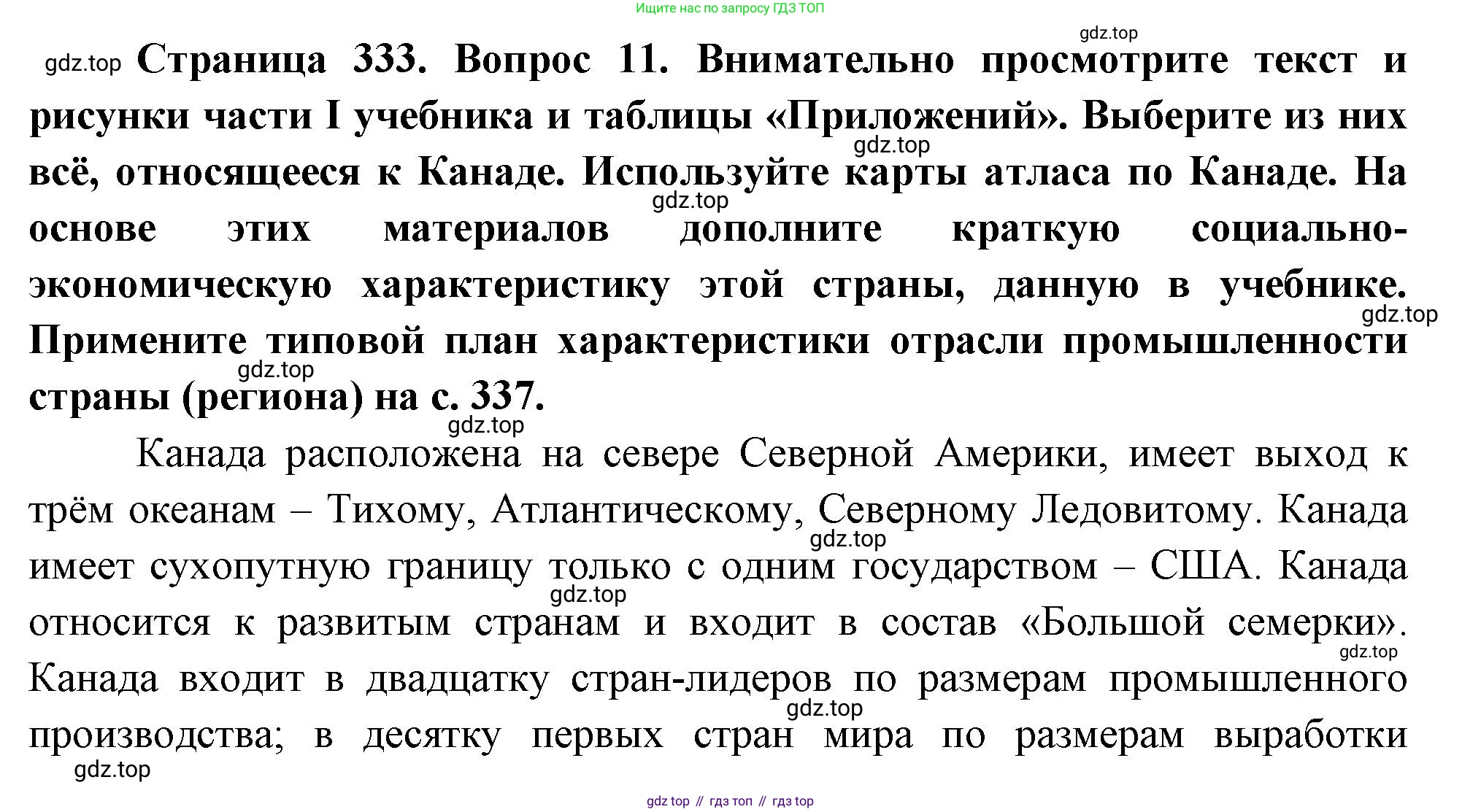 Ищите нас по запросу ГДЗ ТОП

gdz.top

gdz.top Страница 333. Вопрос 11. Внимательно просмотрите текст и рисунки части I учебника и таблицы «Приложений». Выберите из них всё, относящееся к Канаде. Используйте карты атласа по Канаде. На основе этих материалов дополните краткую социально-экономическую характеристику этой страны, данную в учебнике. Примените типовой план характеристики отрасли промышленности страны (региона) на с. 337.

gdz.top gdz.top gdz.top gdz.top gdz.top

Канада расположена на севере Северной Америки, имеет выход к трём океанам – Тихому, Атлантическому, Северному Ледовитому. Канада имеет сухопутную границу только с одним государством – США. Канада относится к развитым странам и входит в состав «Большой семерки». Канада входит в двадцатку стран-лидеров по размерам промышленного производства; в десятку первых стран мира по размерам выработки

gdz.top gdz.top gdz.top gdz.top gdz.top

gdz top // гдз топ // гдз top